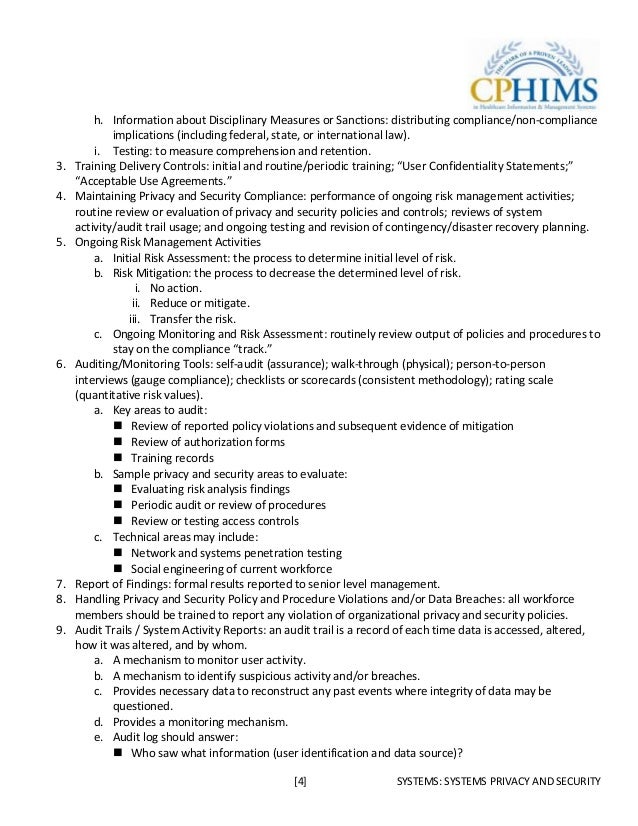 THE MARK OF A PROVEN LEADER
CPHIMS
in Healthcare Information & Management Systems

h. Information about Disciplinary Measures or Sanctions: distributing compliance/non-compliance implications (including federal, state, or international law).
i. Testing: to measure comprehension and retention.
3. Training Delivery Controls: initial and routine/periodic training; "User Confidentiality Statements;" "Acceptable Use Agreements."
4. Maintaining Privacy and Security Compliance: performance of ongoing risk management activities; routine review or evaluation of privacy and security policies and controls; reviews of system activity/audit trail usage; and ongoing testing and revision of contingency/disaster recovery planning.
5. Ongoing Risk Management Activities
a. Initial Risk Assessment: the process to determine initial level of risk.
b. Risk Mitigation: the process to decrease the determined level of risk.
i. No action.
ii. Reduce or mitigate.
iii. Transfer the risk.
c. Ongoing Monitoring and Risk Assessment: routinely review output of policies and procedures to stay on the compliance "track."
6. Auditing/Monitoring Tools: self-audit (assurance); walk-through (physical); person-to-person interviews (gauge compliance); checklists or scorecards (consistent methodology); rating scale (quantitative risk values).
a. Key areas to audit:
■ Review of reported policy violations and subsequent evidence of mitigation
■ Review of authorization forms
■ Training records
b. Sample privacy and security areas to evaluate:
■ Evaluating risk analysis findings
■ Periodic audit or review of procedures
■ Review or testing access controls
c. Technical areas may include:
■ Network and systems penetration testing
■ Social engineering of current workforce
7. Report of Findings: formal results reported to senior level management.
8. Handling Privacy and Security Policy and Procedure Violations and/or Data Breaches: all workforce members should be trained to report any violation of organizational privacy and security policies.
9. Audit Trails / System Activity Reports: an audit trail is a record of each time data is accessed, altered, how it was altered, and by whom.
a. A mechanism to monitor user activity.
b. A mechanism to identify suspicious activity and/or breaches.
c. Provides necessary data to reconstruct any past events where integrity of data may be questioned.
d. Provides a monitoring mechanism.
e. Audit log should answer:
■ Who saw what information (user identification and data source)?

[4] SYSTEMS: SYSTEMS PRIVACY AND SECURITY